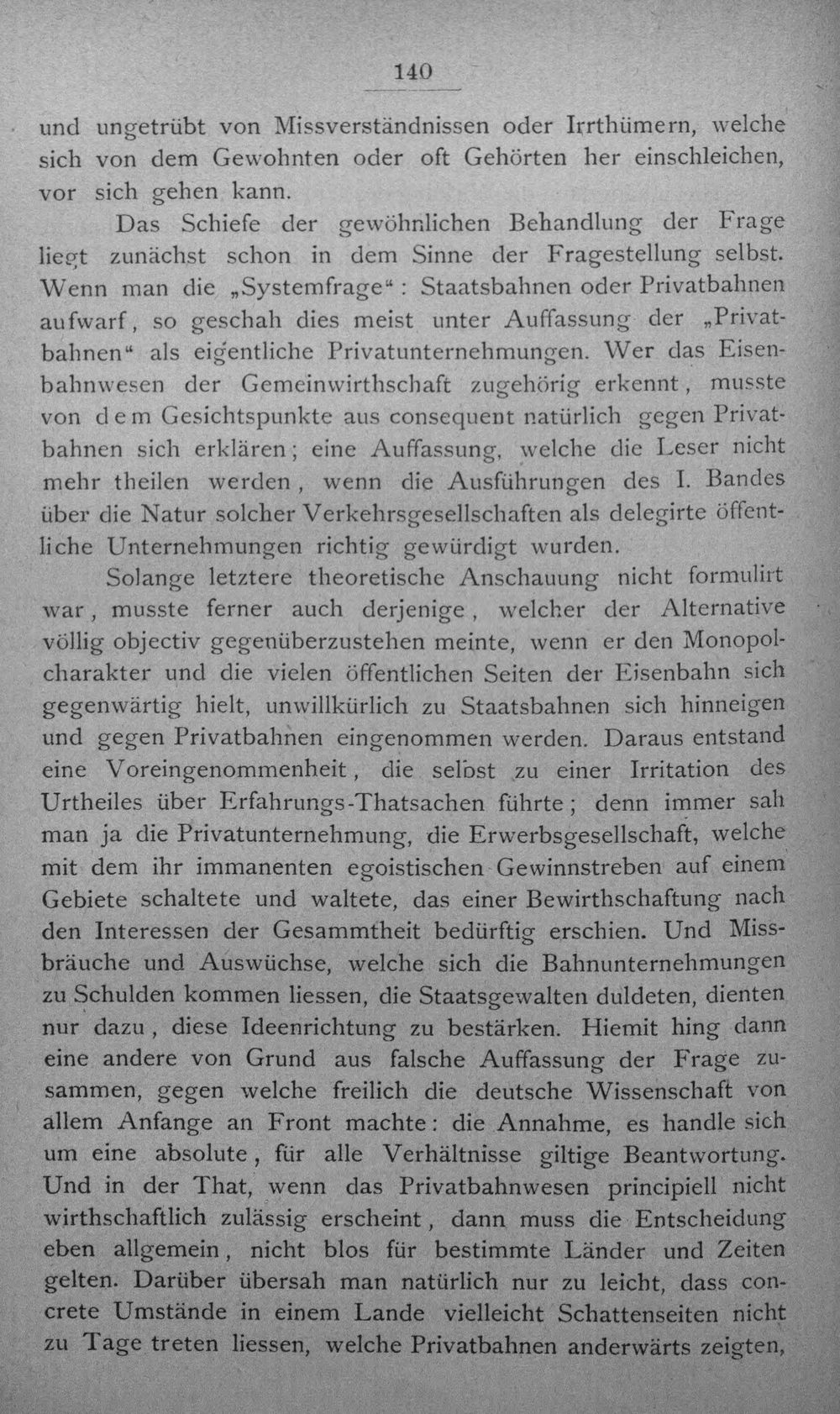 140

und ungetrübt von Missverständnissen oder Irrthümern, welche sich von dem Gewohnten oder oft Gehörten her einschleichen, vor sich gehen kann.

Das Schiefe der gewöhnlichen Behandlung der Frage liegt zunächst schon in dem Sinne der Fragestellung selbst. Wenn man die „Systemfrage“: Staatsbahnen oder Privatbahnen aufwarf, so geschah dies meist unter Auffassung der „Privatbahnen“ als eigentliche Privatunternehmungen. Wer das Eisenbahnwesen der Gemeinwirthschaft zugehörig erkennt, musste von dem Gesichtspunkte aus consequent natürlich gegen Privatbahnen sich erklären; eine Auffassung, welche die Leser nicht mehr theilen werden, wenn die Ausführungen des I. Bandes über die Natur solcher Verkehrsgesellschaften als delegirte öffentliche Unternehmungen richtig gewürdigt wurden.

Solange letztere theoretische Anschauung nicht formulirt war, musste ferner auch derjenige, welcher der Alternative völlig objectiv gegenüberzustehen meinte, wenn er den Monopolcharakter und die vielen öffentlichen Seiten der Eisenbahn sich gegenwärtig hielt, unwillkürlich zu Staatsbahnen sich hinneigen und gegen Privatbahnen eingenommen werden. Daraus entstand eine Voreingenommenheit, die selbst zu einer Irritation des Urtheiles über Erfahrungs-Thatsachen führte; denn immer sah man ja die Privatunternehmung, die Erwerbsgesellschaft, welche mit dem ihr immanenten egoistischen Gewinnstreben auf einem Gebiete schaltete und waltete, das einer Bewirthschaftung nach den Interessen der Gesammtheit bedürftig erschien. Und Missbräuche und Auswüchse, welche sich die Bahnunternehmungen zu Schulden kommen liessen, die Staatsgewalten duldeten, dienten nur dazu, diese Ideenrichtung zu bestärken. Hiemit hing dann eine andere von Grund aus falsche Auffassung der Frage zusammen, gegen welche freilich die deutsche Wissenschaft von allem Anfange an Front machte: die Annahme, es handle sich um eine absolute, für alle Verhältnisse giltige Beantwortung. Und in der That, wenn das Privatbahnwesen principiell nicht wirthschaftlich zulässig erscheint, dann muss die Entscheidung eben allgemein, nicht blos für bestimmte Länder und Zeiten gelten. Darüber übersah man natürlich nur zu leicht, dass concrete Umstände in einem Lande vielleicht Schattenseiten nicht zu Tage treten liessen, welche Privatbahnen anderwärts zeigten,